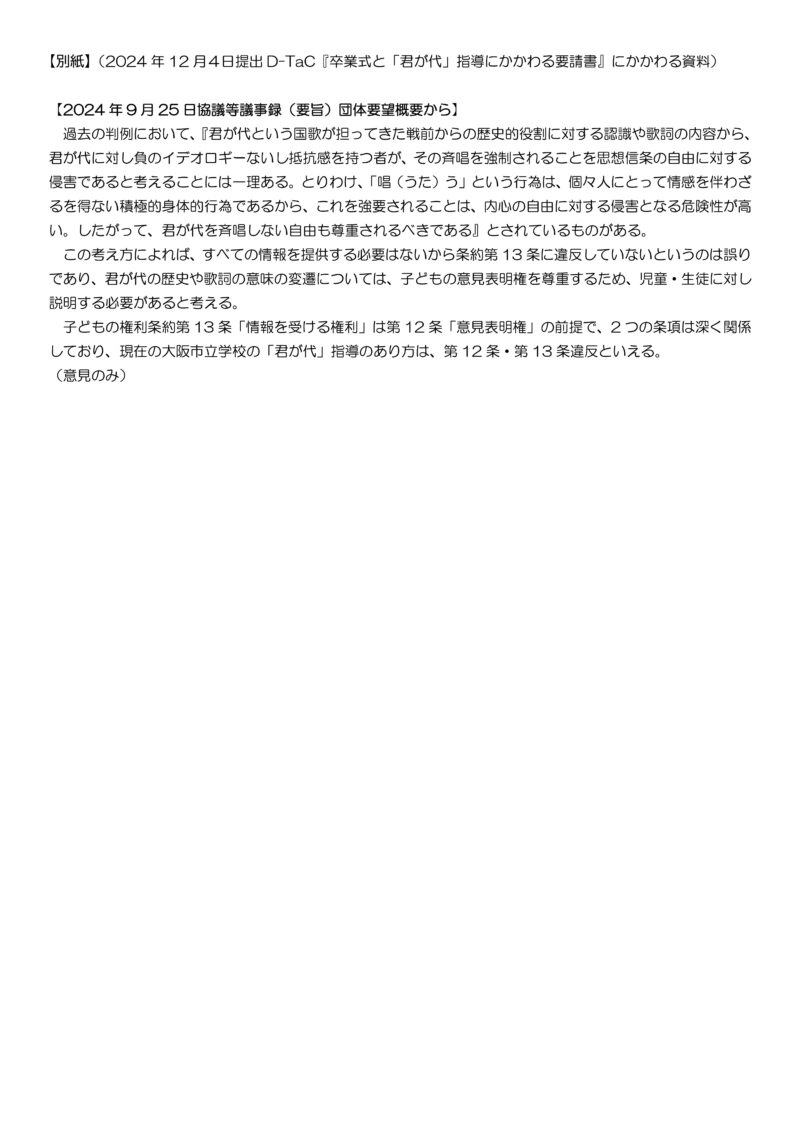 【別紙】(2024年12月4日提出D-TaC『卒業式と「君が代」指導にかかわる要請書』にかかわる資料)

【2024年9月25日協議等議事録(要旨)団体要望概要から】

過去の判例において、『君が代という国歌が担ってきた戦前からの歴史的役割に対する認識や歌詞の内容から、君が代に対し負のイデオロギーないし抵抗感を持つ者が、その斉唱を強制されることを思想信条の自由に対する侵害であると考えることには一理ある。とりわけ、「唱(うた)う」という行為は、個々人にとって情感を伴わざるを得ない積極的身体的行為であるから、これを強要されることは、内心の自由に対する侵害となる危険性が高い。したがって、君が代を斉唱しない自由も尊重されるべきである』とされているものがある。

この考え方によれば、すべての情報を提供する必要はないから条約第13条に違反していないというのは誤りであり、君が代の歴史や歌詞の意味の変遷については、子どもの意見表明権を尊重するため、児童・生徒に対し説明する必要があると考える。

子どもの権利条約第13条「情報を受ける権利」は第12条「意見表明権」の前提で、2つの条項は深く関係しており、現在の大阪市立学校の「君が代」指導のあり方は、第12条・第13条違反といえる。
(意見のみ)